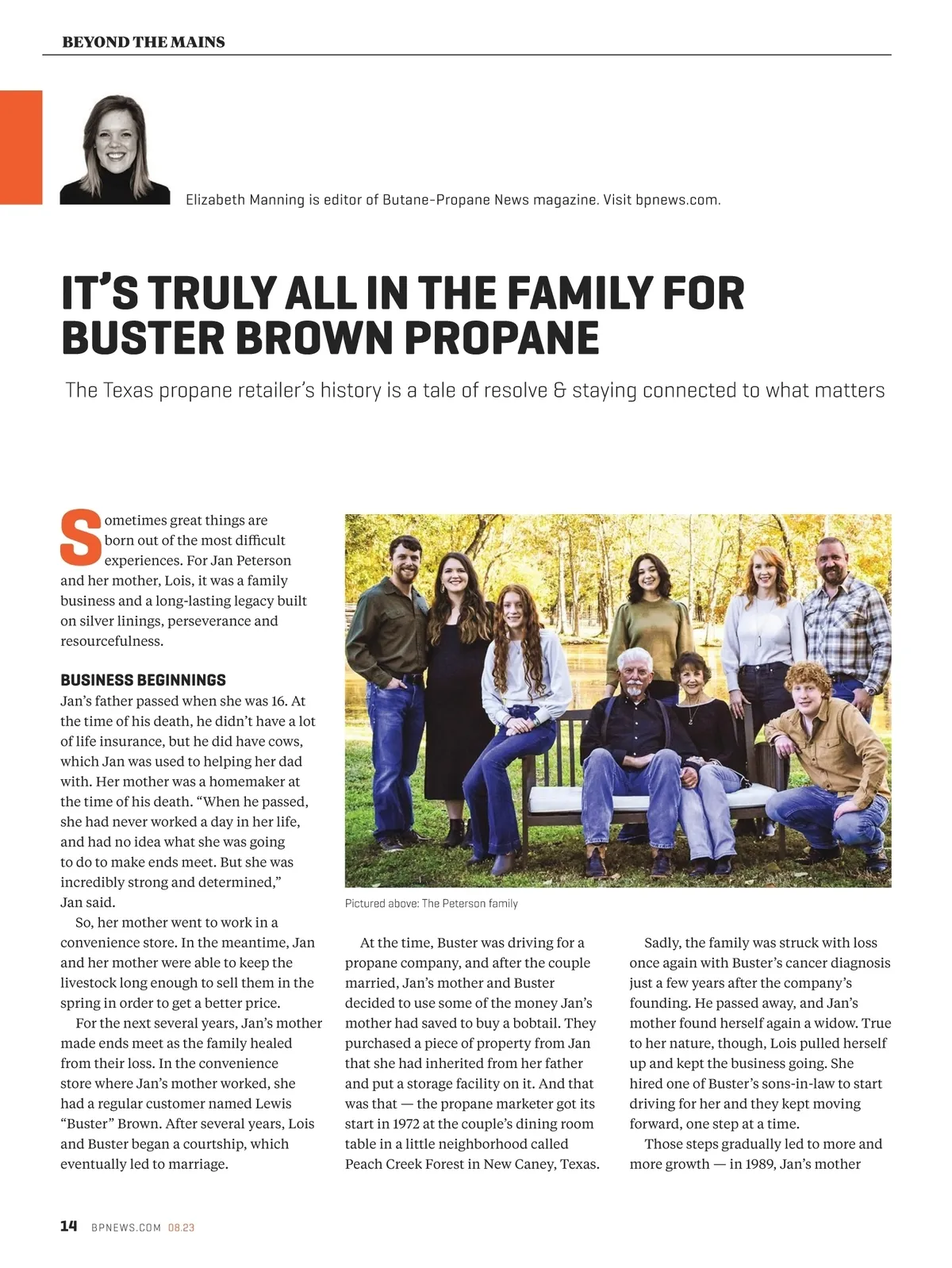 BEYOND THE MAINS

Elizabeth Manning is editor of Butane-Propane News magazine. Visit bpnews.com.

IT'S TRULY ALL IN THE FAMILY FOR BUSTER BROWN PROPANE

The Texas propane retailer's history is a tale of resolve & staying connected to what matters

Sometimes great things are born out of the most difficult experiences. For Jan Peterson and her mother, Lois, it was a family business and a long-lasting legacy built on silver linings, perseverance and resourcefulness.

BUSINESS BEGINNINGS

Jan's father passed when she was 16. At the time of his death, he didn't have a lot of life insurance, but he did have cows, which Jan was used to helping her dad with. Her mother was a homemaker at the time of his death. "When he passed, she had never worked a day in her life, and had no idea what she was going to do to make ends meet. But she was incredibly strong and determined," Jan said.

So, her mother went to work in a convenience store. In the meantime, Jan and her mother were able to keep the livestock long enough to sell them in the spring in order to get a better price.

For the next several years, Jan's mother made ends meet as the family healed from their loss. In the convenience store where Jan's mother worked, she had a regular customer named Lewis "Buster" Brown. After several years, Lois and Buster began a courtship, which eventually led to marriage.

Pictured above: The Peterson family

At the time, Buster was driving for a propane company, and after the couple married, Jan's mother and Buster decided to use some of the money Jan's mother had saved to buy a bobtail. They purchased a piece of property from Jan that she had inherited from her father and put a storage facility on it. And that was that — the propane marketer got its start in 1972 at the couple's dining room table in a little neighborhood called Peach Creek Forest in New Caney, Texas.

Sadly, the family was struck with loss once again with Buster's cancer diagnosis just a few years after the company's founding. He passed away, and Jan's mother found herself again a widow. True to her nature, though, Lois pulled herself up and kept the business going. She hired one of Buster's sons-in-law to start driving for her and they kept moving forward, one step at a time.

Those steps gradually led to more and more growth — in 1989, Jan's mother

14 BPNEWS.COM 08.23